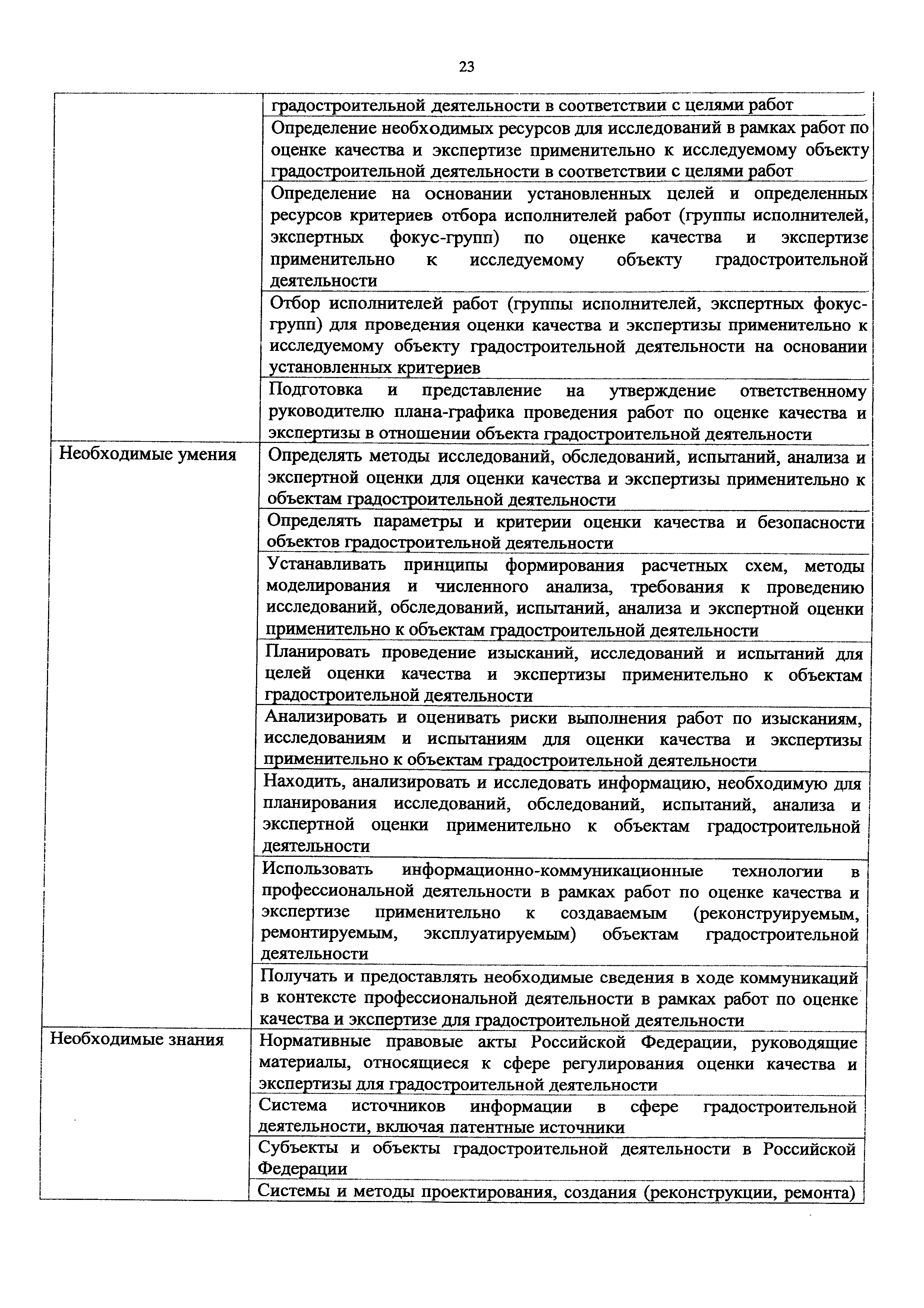 23

|  |  |
|---|---|
|  | градостроительной деятельности в соответствии с целями работ |
|  | Определение необходимых ресурсов для исследований в рамках работ по оценке качества и экспертизе применительно к исследуемому объекту градостроительной деятельности в соответствии с целями работ |
|  | Определение на основании установленных целей и определенных ресурсов критериев отбора исполнителей работ (группы исполнителей, экспертных фокус-групп) по оценке качества и экспертизе применительно к исследуемому объекту градостроительной деятельности |
|  | Отбор исполнителей работ (группы исполнителей, экспертных фокус-групп) для проведения оценки качества и экспертизы применительно к исследуемому объекту градостроительной деятельности на основании установленных критериев |
|  | Подготовка и представление на утверждение ответственному руководителю плана-графика проведения работ по оценке качества и экспертизы в отношении объекта градостроительной деятельности |
| Необходимые умения | Определять методы исследований, обследований, испытаний, анализа и экспертной оценки для оценки качества и экспертизы применительно к объектам градостроительной деятельности |
|  | Определять параметры и критерии оценки качества и безопасности объектов градостроительной деятельности |
|  | Устанавливать принципы формирования расчетных схем, методы моделирования и численного анализа, требования к проведению исследований, обследований, испытаний, анализа и экспертной оценки применительно к объектам градостроительной деятельности |
|  | Планировать проведение изысканий, исследований и испытаний для целей оценки качества и экспертизы применительно к объектам градостроительной деятельности |
|  | Анализировать и оценивать риски выполнения работ по изысканиям, исследованиям и испытаниям для оценки качества и экспертизы применительно к объектам градостроительной деятельности |
|  | Находить, анализировать и исследовать информацию, необходимую для планирования исследований, обследований, испытаний, анализа и экспертной оценки применительно к объектам градостроительной деятельности |
|  | Использовать информационно-коммуникационные технологии в профессиональной деятельности в рамках работ по оценке качества и экспертизе применительно к создаваемым (реконструируемым, ремонтируемым, эксплуатируемым) объектам градостроительной деятельности |
|  | Получать и предоставлять необходимые сведения в ходе коммуникаций в контексте профессиональной деятельности в рамках работ по оценке качества и экспертизе для градостроительной деятельности |
| Необходимые знания | Нормативные правовые акты Российской Федерации, руководящие материалы, относящиеся к сфере регулирования оценки качества и экспертизы для градостроительной деятельности |
|  | Система источников информации в сфере градостроительной деятельности, включая патентные источники |
|  | Субъекты и объекты градостроительной деятельности в Российской Федерации |
|  | Системы и методы проектирования, создания (реконструкции, ремонта) |